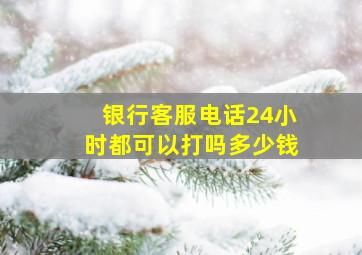 银行客服电话24小时都可以打吗多少钱